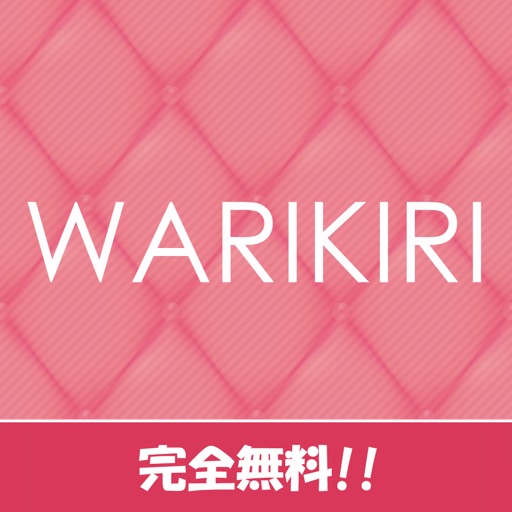 WARIKIRI

完全無料!!